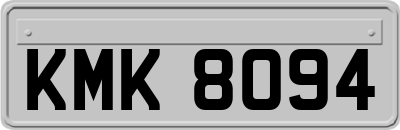 KMK 8094